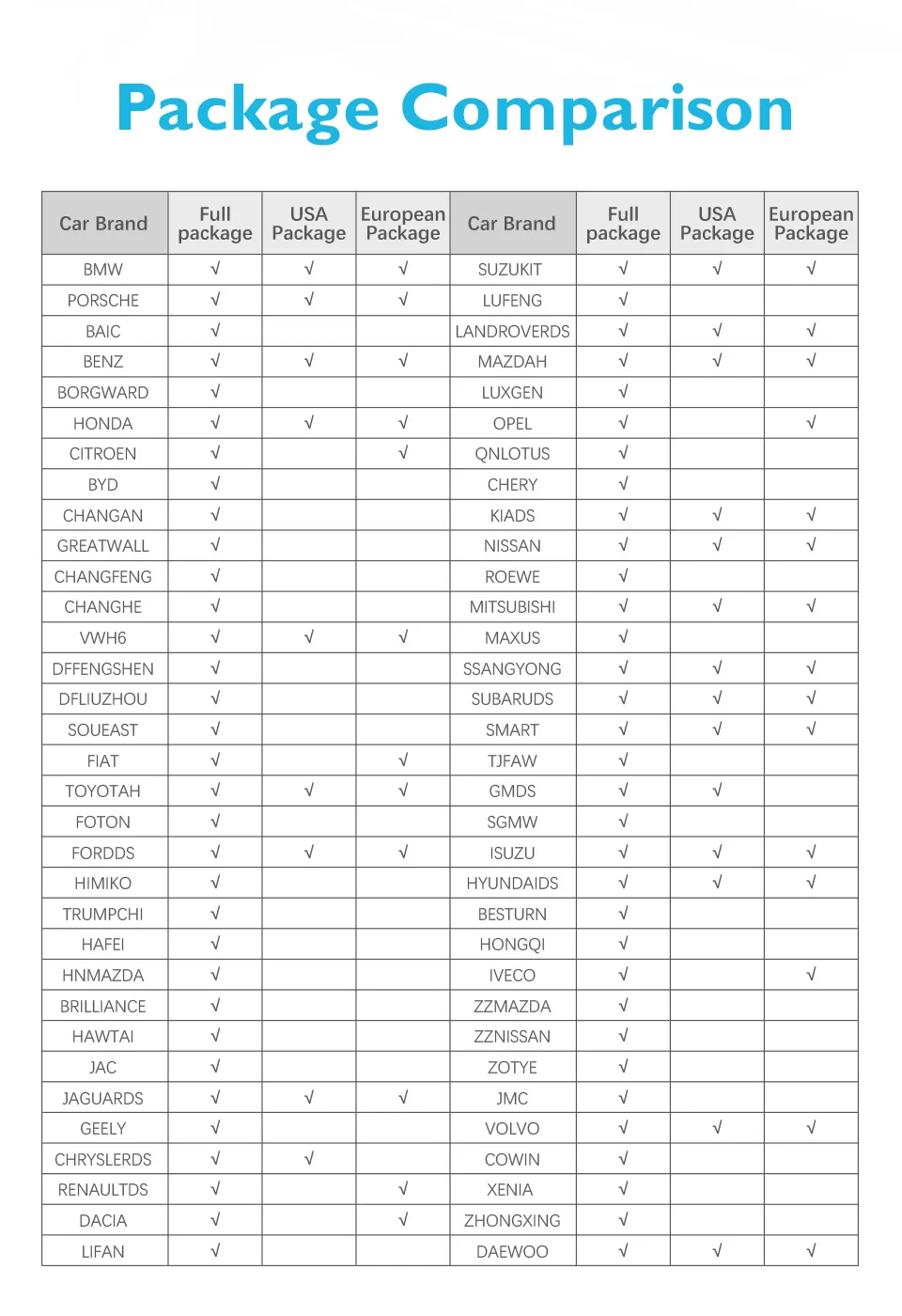 Package Comparison

| Car Brand | Full package | USA Package | European Package | Car Brand | Full package | USA Package | European Package |
|---|---|---|---|---|---|---|---|
| BMW | √ | √ | √ | SUZUKIT | √ | √ | √ |
| PORSCHE | √ | √ | √ | LUFENG | √ | | |
| BAIC | √ | | | LANDROVERDS | √ | √ | √ |
| BENZ | √ | √ | √ | MAZDAH | √ | √ | √ |
| BORGWARD | √ | | | LUXGEN | √ | | |
| HONDA | √ | √ | √ | OPEL | √ | | √ |
| CITROEN | √ | | √ | QNLOTUS | √ | | |
| BYD | √ | | | CHERY | √ | | |
| CHANGAN | √ | | | KIADS | √ | √ | √ |
| GREATWALL | √ | | | NISSAN | √ | √ | √ |
| CHANGFENG | √ | | | ROEWE | √ | | |
| CHANGHE | √ | | | MITSUBISHI | √ | √ | √ |
| VWH6 | √ | √ | √ | MAXUS | √ | | |
| DFFENGSHEN | √ | | | SSANGYONG | √ | √ | √ |
| DFLIUZHOU | √ | | | SUBARUDS | √ | √ | √ |
| SOUEAST | √ | | | SMART | √ | √ | √ |
| FIAT | √ | | √ | TJFAW | √ | | |
| TOYOTAH | √ | √ | √ | GMDS | √ | √ | |
| FOTON | √ | | | SGMW | √ | | |
| FORDDS | √ | √ | √ | ISUZU | √ | √ | √ |
| HIMIKO | √ | | | HYUNDAIDS | √ | √ | √ |
| TRUMPCHI | √ | | | BESTURN | √ | | |
| HAFEI | √ | | | HONGQI | √ | | |
| HNMAZDA | √ | | | IVECO | √ | | √ |
| BRILLIANCE | √ | | | ZZMAZDA | √ | | |
| HAWTAI | √ | | | ZZNISSAN | √ | | |
| JAC | √ | | | ZOTYE | √ | | |
| JAGUARDS | √ | √ | √ | JMC | √ | | |
| GEELY | √ | | | VOLVO | √ | √ | √ |
| CHRYSLERDS | √ | √ | | COWIN | √ | | |
| RENAULTDS | √ | | √ | XENIA | √ | | |
| DACIA | √ | | √ | ZHONGXING | √ | | |
| LIFAN | √ | | | DAEWOO | √ | √ | √ |